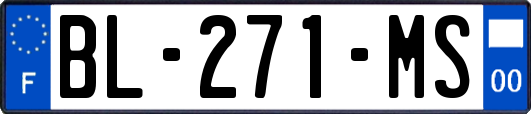 F

BL-271-MS

00